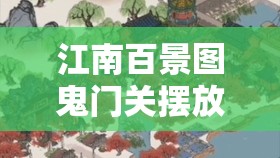 江南百景图
鬼门关摆放